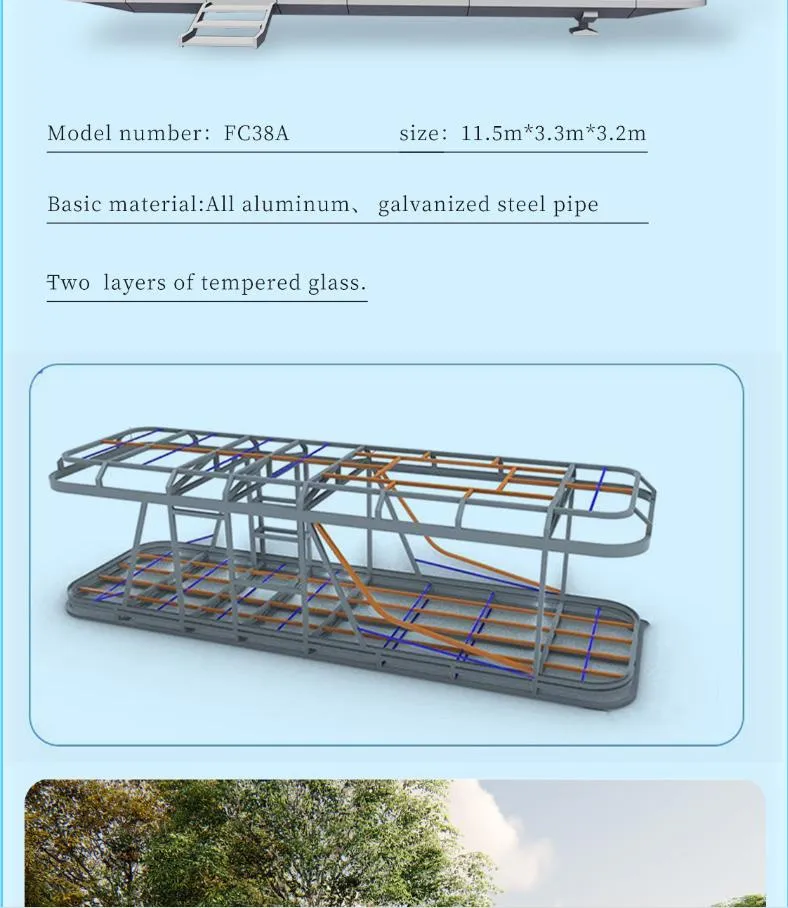 Model number: FC38A size: 11.5m*3.3m*3.2m

Basic material:All aluminum、 galvanized steel pipe

Two layers of tempered glass.